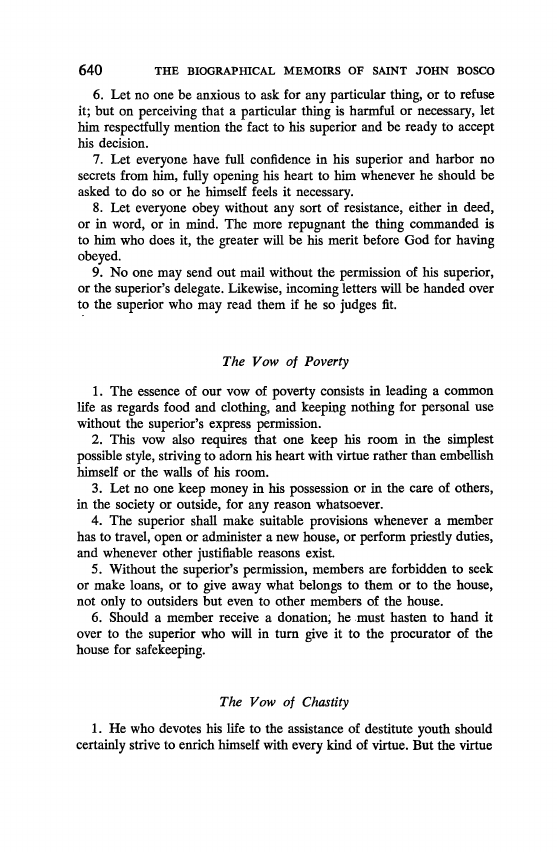 640 THE BIOGRAPHICAL MEMOIRS OF SAINT JOHN BOSCO

6. Let no one be anxious to ask for any particular thing, or to refuse it; but on perceiving that a particular thing is harmful or necessary, let him respectfully mention the fact to his superior and be ready to accept his decision.

7. Let everyone have full confidence in his superior and harbor no secrets from him, fully opening his heart to him whenever he should be asked to do so or he himself feels it necessary.

8. Let everyone obey without any sort of resistance, either in deed, or in word, or in mind. The more repugnant the thing commanded is to him who does it, the greater will be his merit before God for having obeyed.

9. No one may send out mail without the permission of his superior, or the superior's delegate. Likewise, incoming letters will be handed over to the superior who may read them if he so judges fit.

The Vow of Poverty

1. The essence of our vow of poverty consists in leading a common life as regards food and clothing, and keeping nothing for personal use without the superior's express permission.

2. This vow also requires that one keep his room in the simplest possible style, striving to adorn his heart with virtue rather than embellish himself or the walls of his room.

3. Let no one keep money in his possession or in the care of others, in the society or outside, for any reason whatsoever.

4. The superior shall make suitable provisions whenever a member has to travel, open or administer a new house, or perform priestly duties, and whenever other justifiable reasons exist.

5. Without the superior's permission, members are forbidden to seek or make loans, or to give away what belongs to them or to the house, not only to outsiders but even to other members of the house.

6. Should a member receive a donation, he must hasten to hand it over to the superior who will in turn give it to the procurator of the house for safekeeping.

The Vow of Chastity

1. He who devotes his life to the assistance of destitute youth should certainly strive to enrich himself with every kind of virtue. But the virtue